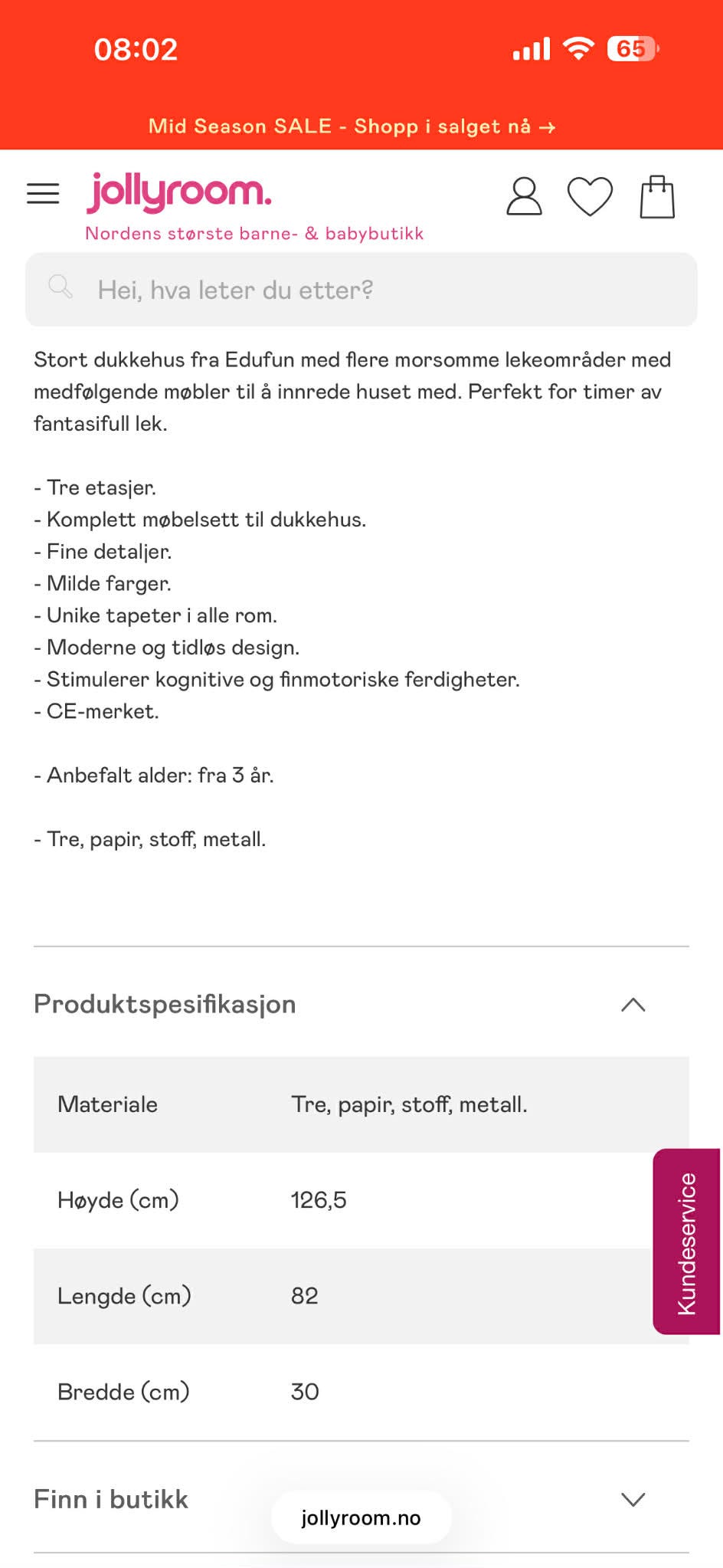 08:02

65

Mid Season SALE - Shopp i salget nå →

jollyroom.
Nordens største barne- & babybutikk

Hei, hva leter du etter?

Stort dukkehus fra Edufun med flere morsomme lekeområder med medfølgende møbler til å innrede huset med. Perfekt for timer av fantasifull lek.

- Tre etasjer.
- Komplett møbelsett til dukkehus.
- Fine detaljer.
- Milde farger.
- Unike tapeter i alle rom.
- Moderne og tidløs design.
- Stimulerer kognitive og finmotoriske ferdigheter.
- CE-merket.

- Anbefalt alder: fra 3 år.

- Tre, papir, stoff, metall.

Produktspesifikasjon

| Materiale | Tre, papir, stoff, metall. |
|---|---|
| Høyde (cm) | 126,5 |
| Lengde (cm) | 82 |
| Bredde (cm) | 30 |

Kundeservice

Finn i butikk

jollyroom.no